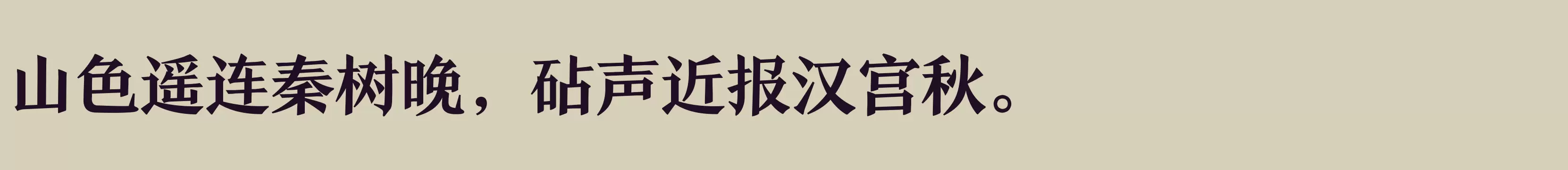 山色遥连秦树晚，砧声近报汉宫秋。